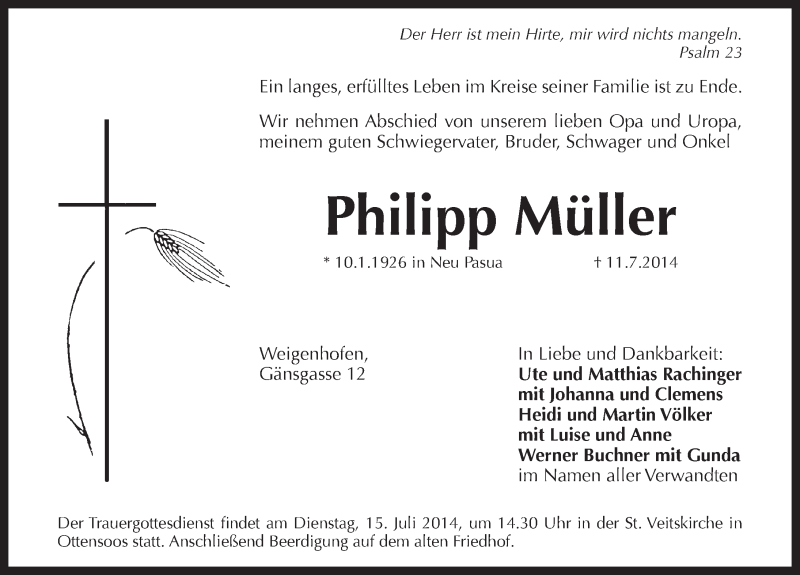 Der Herr ist mein Hirte, mir wird nichts mangeln.
Psalm 23

Ein langes, erfülltes Leben im Kreise seiner Familie ist zu Ende.

Wir nehmen Abschied von unserem lieben Opa und Uropa, meinem guten Schwiegervater, Bruder, Schwager und Onkel

Philipp Müller

* 10.1.1926 in Neu Pasua † 11.7.2014

Weigenhofen,
Gänsgasse 12

In Liebe und Dankbarkeit:
Ute und Matthias Rachinger
mit Johanna und Clemens
Heidi und Martin Völker
mit Luise und Anne
Werner Buchner mit Gunda
im Namen aller Verwandten

Der Trauergottesdienst findet am Dienstag, 15. Juli 2014, um 14.30 Uhr in der St. Veitskirche in Ottensoos statt. Anschließend Beerdigung auf dem alten Friedhof.